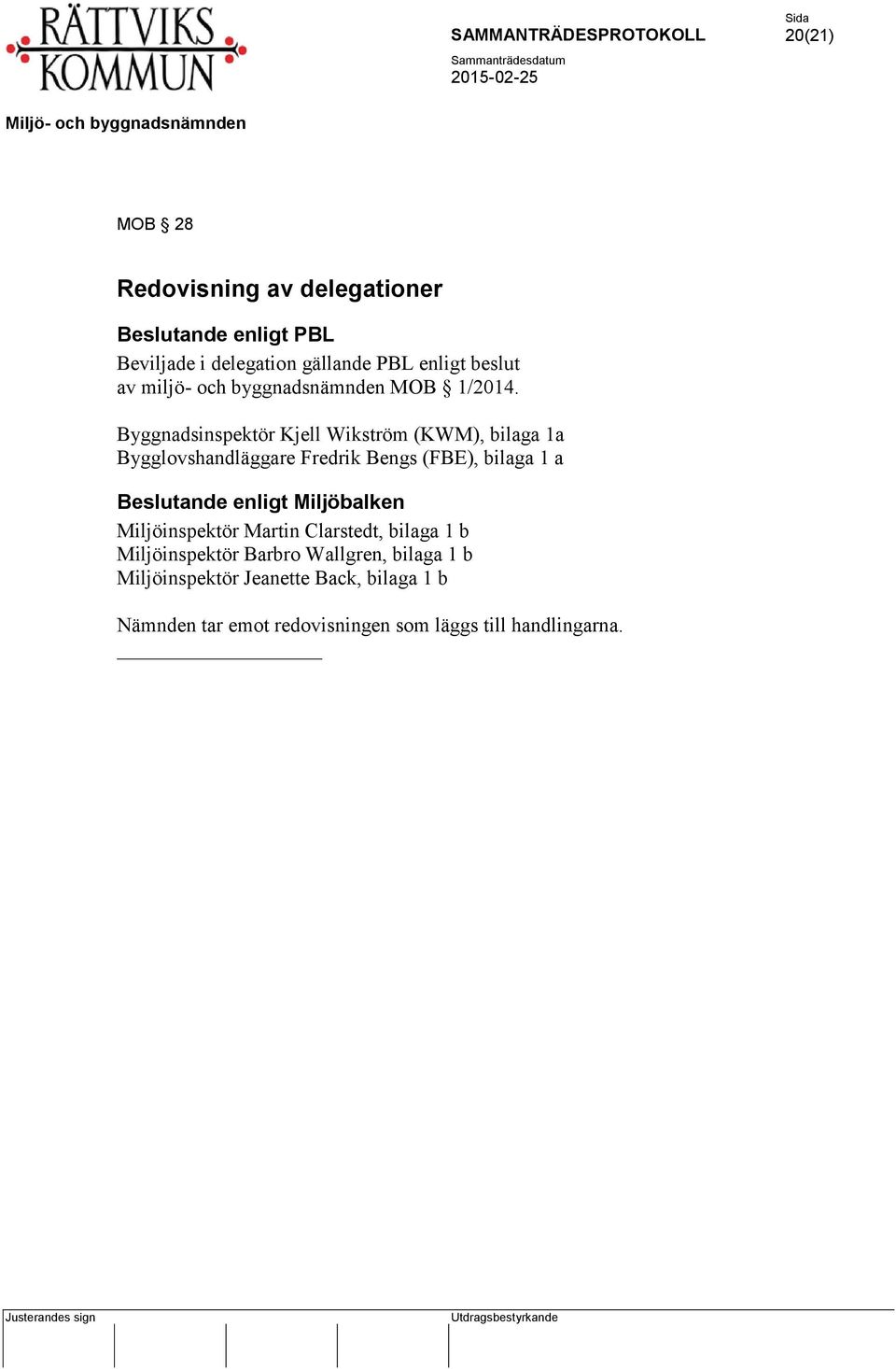 RÄTTVIKS KOMMUN

SAMMANTRÄDESPROTOKOLL

Sida
20(21)

Sammanträdesdatum
2015-02-25

Miljö- och byggnadsnämnden

MOB § 28

Redovisning av delegationer

Beslutande enligt PBL
Beviljade i delegation gällande PBL enligt beslut av miljö- och byggnadsnämnden MOB § 1/2014.

Byggnadsinspektör Kjell Wikström (KWM), bilaga 1a
Bygglovshandläggare Fredrik Bengs (FBE), bilaga 1 a

Beslutande enligt Miljöbalken
Miljöinspektör Martin Clarstedt, bilaga 1 b
Miljöinspektör Barbro Wallgren, bilaga 1 b
Miljöinspektör Jeanette Back, bilaga 1 b

Nämnden tar emot redovisningen som läggs till handlingarna.

Justerandes sign

Utdragsbestyrkande